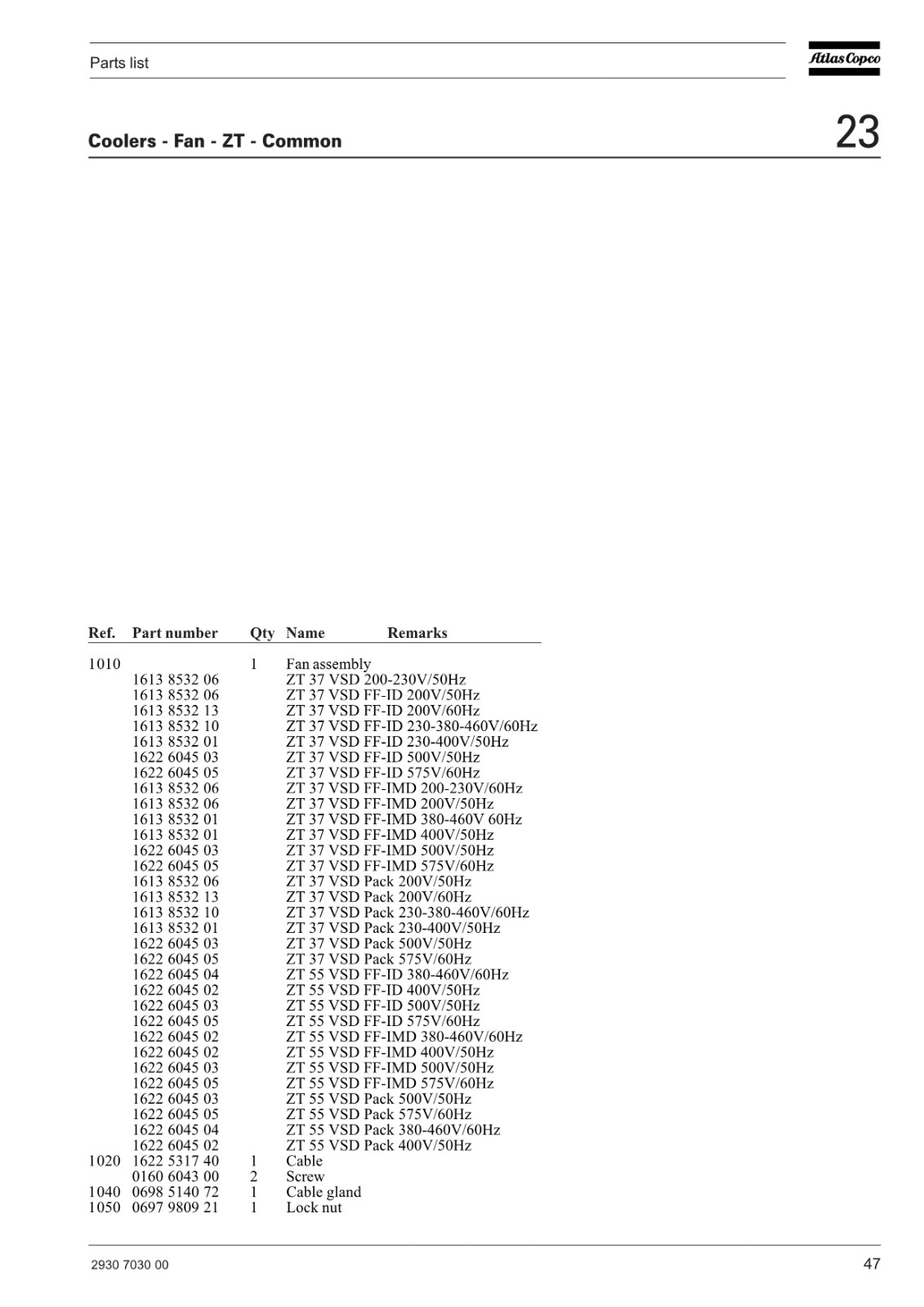 Parts list

Atlas Copco

Coolers - Fan - ZT - Common

23

| Ref. | Part number | Qty | Name | Remarks |
|---|---|---|---|---|
| 1010 | | 1 | Fan assembly | |
| | 1613 8532 06 | | ZT 37 VSD 200-230V/50Hz | |
| | 1613 8532 06 | | ZT 37 VSD FF-ID 200V/50Hz | |
| | 1613 8532 13 | | ZT 37 VSD FF-ID 200V/60Hz | |
| | 1613 8532 10 | | ZT 37 VSD FF-ID 230-380-460V/60Hz | |
| | 1613 8532 01 | | ZT 37 VSD FF-ID 230-400V/50Hz | |
| | 1622 6045 03 | | ZT 37 VSD FF-ID 500V/50Hz | |
| | 1622 6045 05 | | ZT 37 VSD FF-ID 575V/60Hz | |
| | 1613 8532 06 | | ZT 37 VSD FF-IMD 200-230V/60Hz | |
| | 1613 8532 06 | | ZT 37 VSD FF-IMD 200V/50Hz | |
| | 1613 8532 01 | | ZT 37 VSD FF-IMD 380-460V 60Hz | |
| | 1613 8532 01 | | ZT 37 VSD FF-IMD 400V/50Hz | |
| | 1622 6045 03 | | ZT 37 VSD FF-IMD 500V/50Hz | |
| | 1622 6045 05 | | ZT 37 VSD FF-IMD 575V/60Hz | |
| | 1613 8532 06 | | ZT 37 VSD Pack 200V/50Hz | |
| | 1613 8532 13 | | ZT 37 VSD Pack 200V/60Hz | |
| | 1613 8532 10 | | ZT 37 VSD Pack 230-380-460V/60Hz | |
| | 1613 8532 01 | | ZT 37 VSD Pack 230-400V/50Hz | |
| | 1622 6045 03 | | ZT 37 VSD Pack 500V/50Hz | |
| | 1622 6045 05 | | ZT 37 VSD Pack 575V/60Hz | |
| | 1622 6045 04 | | ZT 55 VSD FF-ID 380-460V/60Hz | |
| | 1622 6045 02 | | ZT 55 VSD FF-ID 400V/50Hz | |
| | 1622 6045 03 | | ZT 55 VSD FF-ID 500V/50Hz | |
| | 1622 6045 05 | | ZT 55 VSD FF-ID 575V/60Hz | |
| | 1622 6045 02 | | ZT 55 VSD FF-IMD 380-460V/60Hz | |
| | 1622 6045 02 | | ZT 55 VSD FF-IMD 400V/50Hz | |
| | 1622 6045 03 | | ZT 55 VSD FF-IMD 500V/50Hz | |
| | 1622 6045 05 | | ZT 55 VSD FF-IMD 575V/60Hz | |
| | 1622 6045 03 | | ZT 55 VSD Pack 500V/50Hz | |
| | 1622 6045 05 | | ZT 55 VSD Pack 575V/60Hz | |
| | 1622 6045 04 | | ZT 55 VSD Pack 380-460V/60Hz | |
| | 1622 6045 02 | | ZT 55 VSD Pack 400V/50Hz | |
| 1020 | 1622 5317 40 | 1 | Cable | |
| | 0160 6043 00 | 2 | Screw | |
| 1040 | 0698 5140 72 | 1 | Cable gland | |
| 1050 | 0697 9809 21 | 1 | Lock nut | |

2930 7030 00

47